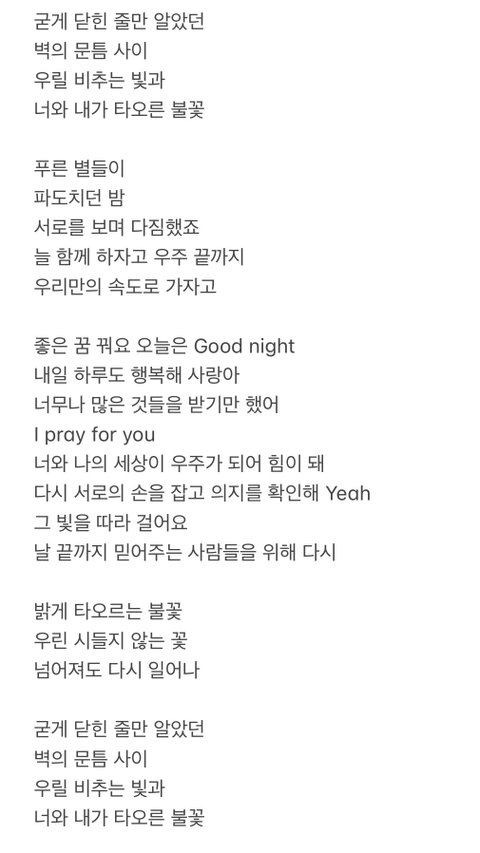 굳게 닫힌 줄만 알았던
벽의 문틈 사이
우릴 비추는 빛과
너와 내가 타오른 불꽃

푸른 별들이
파도치던 밤
서로를 보며 다짐했죠
늘 함께 하자고 우주 끝까지
우리만의 속도로 가자고

좋은 꿈 꿔요 오늘은 Good night
내일 하루도 행복해 사랑아
너무나 많은 것들을 받기만 했어
I pray for you
너와 나의 세상이 우주가 되어 힘이 돼
다시 서로의 손을 잡고 의지를 확인해 Yeah
그 빛을 따라 걸어요
날 끝까지 믿어주는 사람들을 위해 다시

밝게 타오르는 불꽃
우린 시들지 않는 꽃
넘어져도 다시 일어나

굳게 닫힌 줄만 알았던
벽의 문틈 사이
우릴 비추는 빛과
너와 내가 타오른 불꽃